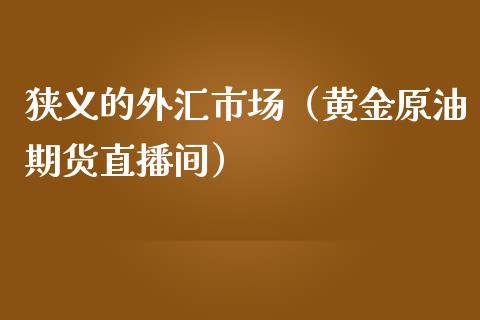 狭义的外汇市场（黄金原油期货直播间）